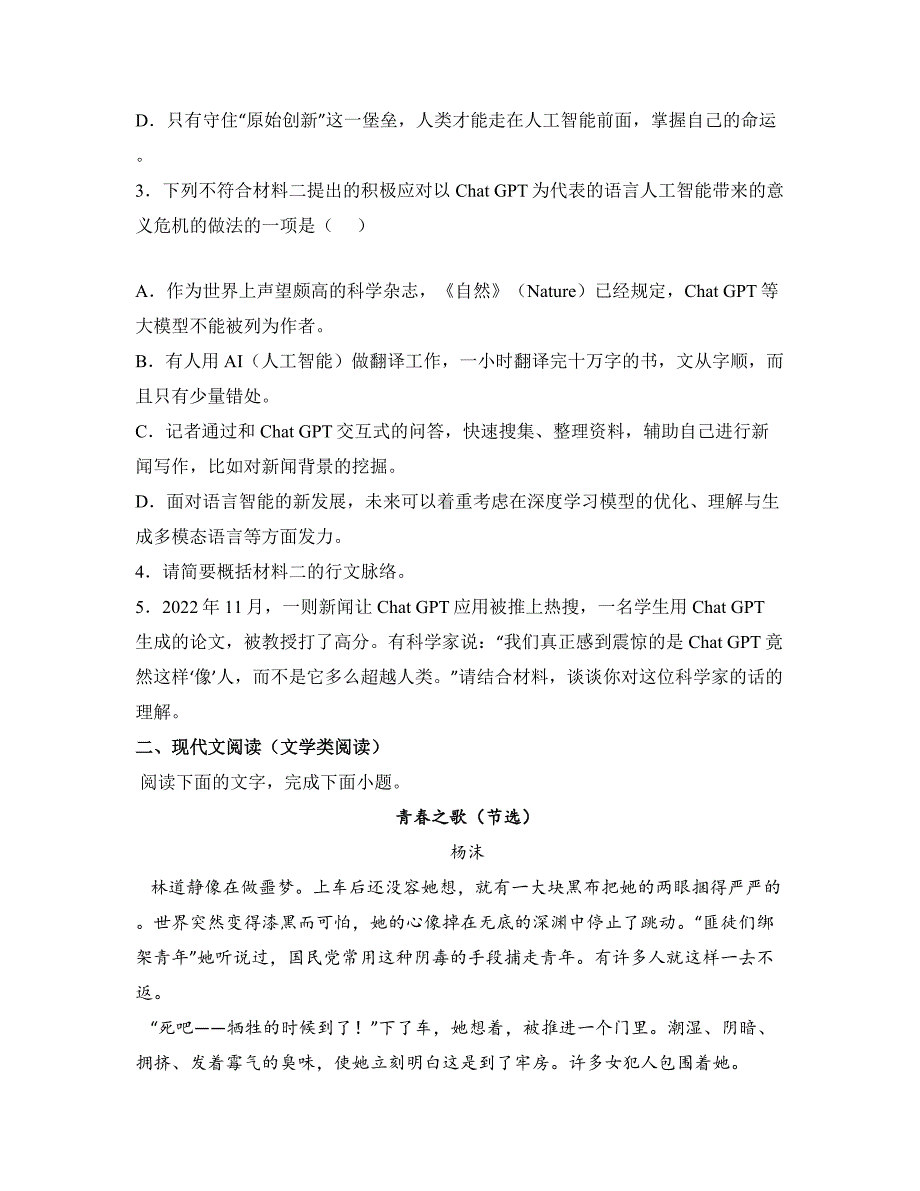 D．只有守住“原始创新”这一堡垒，人类才能走在人工智能前面，掌握自己的命运。

3．下列不符合材料二提出的积极应对以 Chat GPT 为代表的语言人工智能带来的意义危机的做法的一项是（　）

A．作为世界上声望颇高的科学杂志，《自然》（Nature）已经规定，Chat GPT 等大模型不能被列为作者。

B．有人用 AI（人工智能）做翻译工作，一小时翻译完十万字的书，文从字顺，而且只有少量错处。

C．记者通过和 Chat GPT 交互式的问答，快速搜集、整理资料，辅助自己进行新闻写作，比如对新闻背景的挖掘。

D．面对语言智能的新发展，未来可以着重考虑在深度学习模型的优化、理解与生成多模态语言等方面发力。

4．请简要概括材料二的行文脉络。

5．2022 年 11 月，一则新闻让 Chat GPT 应用被推上热搜，一名学生用 Chat GPT 生成的论文，被教授打了高分。有科学家说：“我们真正感到震惊的是 Chat GPT 竟然这样‘像’人，而不是它多么超越人类。”请结合材料，谈谈你对这位科学家的话的理解。

二、现代文阅读（文学类阅读）

阅读下面的文字，完成下面小题。

青春之歌（节选）

杨沫

林道静像在做噩梦。上车后还没容她想，就有一大块黑布把她的两眼捆得严严的。世界突然变得漆黑而可怕，她的心像掉在无底的深渊中停止了跳动。“匪徒们绑架青年”她听说过，国民党常用这种阴毒的手段捕走青年。有许多人就这样一去不返。

“死吧——牺牲的时候到了！”下了车，她想着，被推进一个门里。潮湿、阴暗、拥挤、发着霉气的臭味，使她立刻明白这是到了牢房。许多女犯人包围着她。